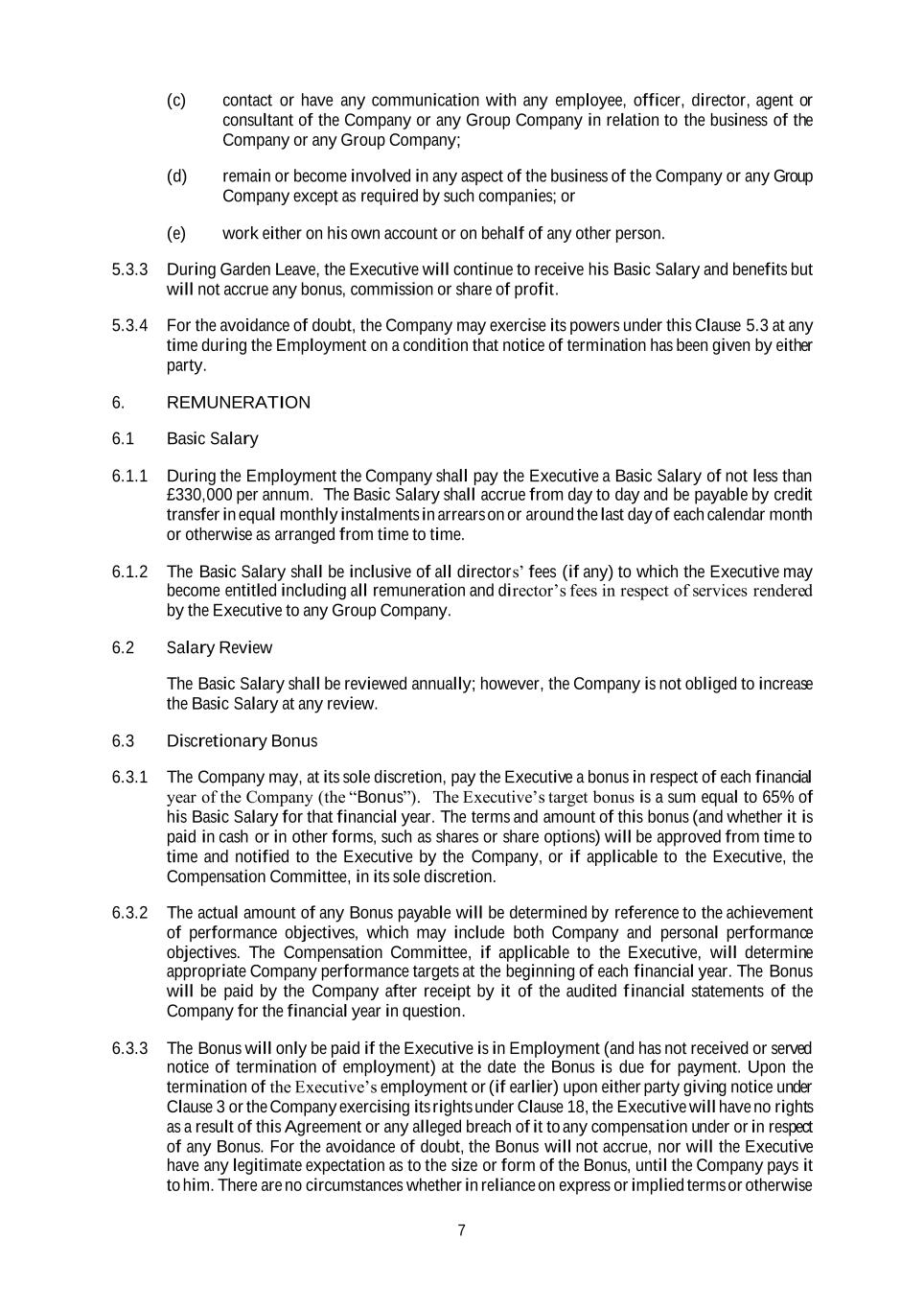 (c) contact or have any communication with any employee, officer, director, agent or consultant of the Company or any Group Company in relation to the business of the Company or any Group Company;

(d) remain or become involved in any aspect of the business of the Company or any Group Company except as required by such companies; or

(e) work either on his own account or on behalf of any other person.

5.3.3 During Garden Leave, the Executive will continue to receive his Basic Salary and benefits but will not accrue any bonus, commission or share of profit.

5.3.4 For the avoidance of doubt, the Company may exercise its powers under this Clause 5.3 at any time during the Employment on a condition that notice of termination has been given by either party.

6. REMUNERATION

6.1 Basic Salary

6.1.1 During the Employment the Company shall pay the Executive a Basic Salary of not less than £330,000 per annum. The Basic Salary shall accrue from day to day and be payable by credit transfer in equal monthly instalments in arrears on or around the last day of each calendar month or otherwise as arranged from time to time.

6.1.2 The Basic Salary shall be inclusive of all directors' fees (if any) to which the Executive may become entitled including all remuneration and director's fees in respect of services rendered by the Executive to any Group Company.

6.2 Salary Review

The Basic Salary shall be reviewed annually; however, the Company is not obliged to increase the Basic Salary at any review.

6.3 Discretionary Bonus

6.3.1 The Company may, at its sole discretion, pay the Executive a bonus in respect of each financial year of the Company (the "Bonus"). The Executive's target bonus is a sum equal to 65% of his Basic Salary for that financial year. The terms and amount of this bonus (and whether it is paid in cash or in other forms, such as shares or share options) will be approved from time to time and notified to the Executive by the Company, or if applicable to the Executive, the Compensation Committee, in its sole discretion.

6.3.2 The actual amount of any Bonus payable will be determined by reference to the achievement of performance objectives, which may include both Company and personal performance objectives. The Compensation Committee, if applicable to the Executive, will determine appropriate Company performance targets at the beginning of each financial year. The Bonus will be paid by the Company after receipt by it of the audited financial statements of the Company for the financial year in question.

6.3.3 The Bonus will only be paid if the Executive is in Employment (and has not received or served notice of termination of employment) at the date the Bonus is due for payment. Upon the termination of the Executive's employment or (if earlier) upon either party giving notice under Clause 3 or the Company exercising its rights under Clause 18, the Executive will have no rights as a result of this Agreement or any alleged breach of it to any compensation under or in respect of any Bonus. For the avoidance of doubt, the Bonus will not accrue, nor will the Executive have any legitimate expectation as to the size or form of the Bonus, until the Company pays it to him. There are no circumstances whether in reliance on express or implied terms or otherwise

7